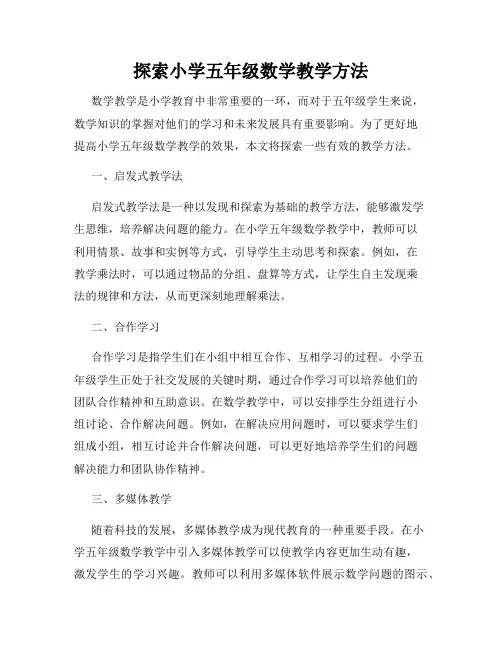 探索小学五年级数学教学方法

数学教学是小学教育中非常重要的一环，而对于五年级学生来说，数学知识的掌握对他们的学习和未来发展具有重要影响。为了更好地提高小学五年级数学教学的效果，本文将探索一些有效的教学方法。

一、启发式教学法

启发式教学法是一种以发现和探索为基础的教学方法，能够激发学生思维，培养解决问题的能力。在小学五年级数学教学中，教师可以利用情景、故事和实例等方式，引导学生主动思考和探索。例如，在教学乘法时，可以通过物品的分组、盘算等方式，让学生自主发现乘法的规律和方法，从而更深刻地理解乘法。

二、合作学习

合作学习是指学生们在小组中相互合作、互相学习的过程。小学五年级学生正处于社交发展的关键时期，通过合作学习可以培养他们的团队合作精神和互助意识。在数学教学中，可以安排学生分组进行小组讨论、合作解决问题。例如，在解决应用问题时，可以要求学生们组成小组，相互讨论并合作解决问题，可以更好地培养学生们的问题解决能力和团队协作精神。

三、多媒体教学

随着科技的发展，多媒体教学成为现代教育的一种重要手段。在小学五年级数学教学中引入多媒体教学可以使教学内容更加生动有趣，激发学生的学习兴趣。教师可以利用多媒体软件展示数学问题的图示、